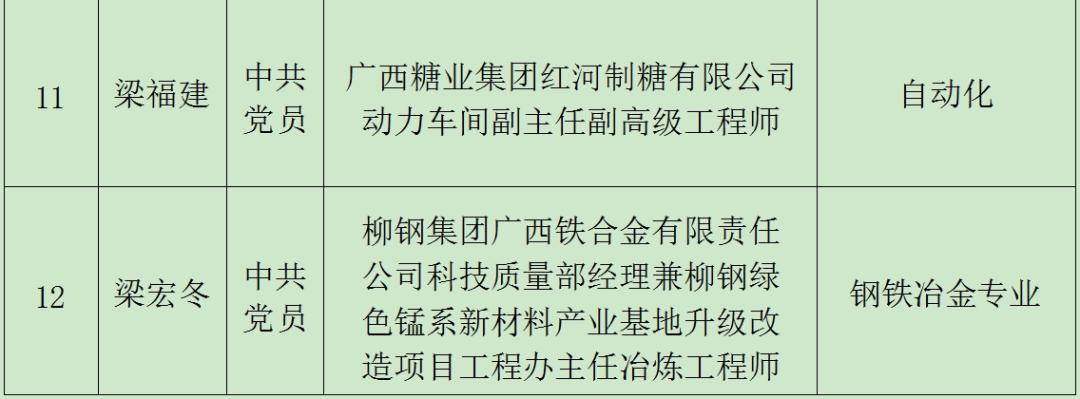 | 11 | 梁福建 | 中共党员 | 广西糖业集团红河制糖有限公司动力车间副主任副高级工程师 | 自动化 |
|---|---|---|---|---|
| 12 | 梁宏冬 | 中共党员 | 柳钢集团广西铁合金有限责任公司科技质量部经理兼柳钢绿色锰系新材料产业基地升级改造项目工程办主任冶炼工程师 | 钢铁冶金专业 |